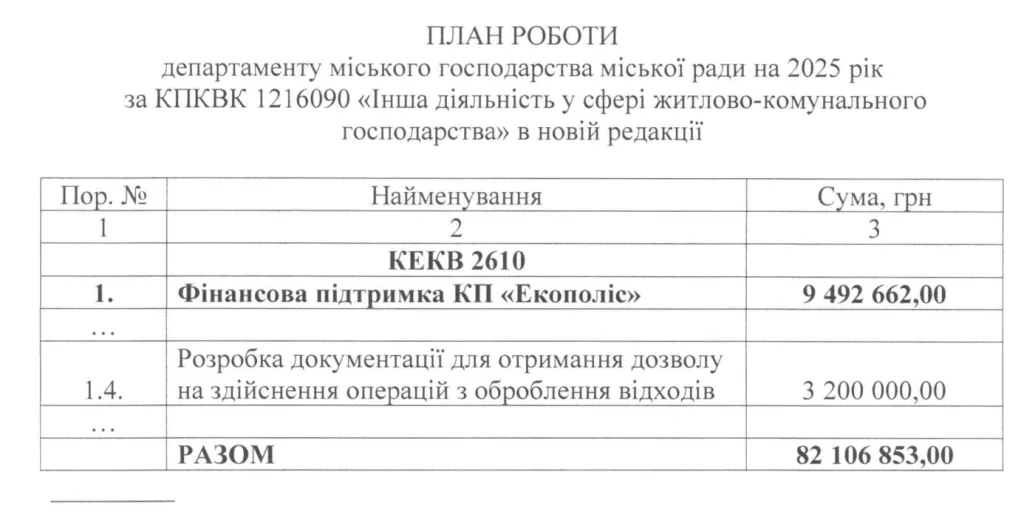 ПЛАН РОБОТИ
департаменту міського господарства міської ради на 2025 рік
за КПКВК 1216090 «Інша діяльність у сфері житлово-комунального господарства» в новій редакції

| Пор. № | Найменування | Сума, грн |
|---|---|---|
| 1 | 2 | 3 |
| | **КЕКВ 2610** | |
| **1.** | **Фінансова підтримка КП «Екополіс»** | **9 492 662,00** |
| … | | |
| 1.4. | Розробка документації для отримання дозволу на здійснення операцій з оброблення відходів | 3 200 000,00 |
| … | | |
| | **РАЗОМ** | **82 106 853,00** |